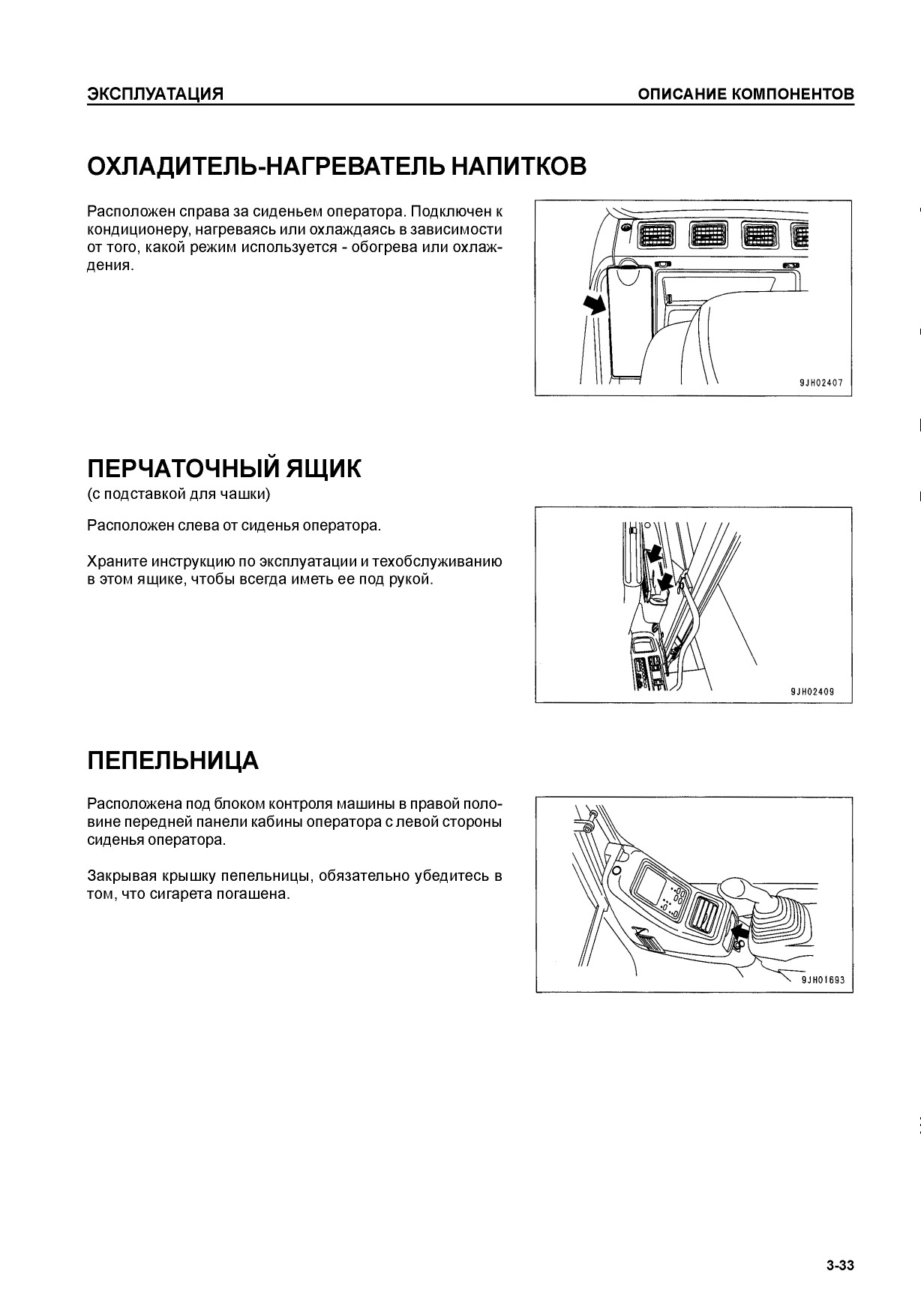 ЭКСПЛУАТАЦИЯ

ОПИСАНИЕ КОМПОНЕНТОВ

ОХЛАДИТЕЛЬ-НАГРЕВАТЕЛЬ НАПИТКОВ

Расположен справа за сиденьем оператора. Подключен к кондиционеру, нагреваясь или охлаждаясь в зависимости от того, какой режим используется - обогрева или охлаждения.

9JH02407

ПЕРЧАТОЧНЫЙ ЯЩИК
(с подставкой для чашки)

Расположен слева от сиденья оператора.

Храните инструкцию по эксплуатации и техобслуживанию в этом ящике, чтобы всегда иметь ее под рукой.

9JH02409

ПЕПЕЛЬНИЦА

Расположена под блоком контроля машины в правой половине передней панели кабины оператора с левой стороны сиденья оператора.

Закрывая крышку пепельницы, обязательно убедитесь в том, что сигарета погашена.

9JH01693

3-33